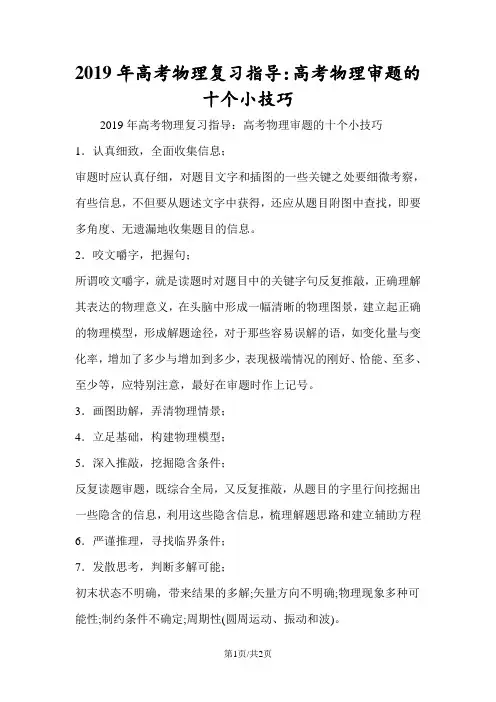 2019 年高考物理复习指导:高考物理审题的十个小技巧

2019 年高考物理复习指导：高考物理审题的十个小技巧

1．认真细致，全面收集信息；

审题时应认真仔细，对题目文字和插图的一些关键之处要细微考察，有些信息，不但要从题述文字中获得，还应从题目附图中查找，即要多角度、无遗漏地收集题目的信息。

2．咬文嚼字，把握句；

所谓咬文嚼字，就是读题时对题目中的关键字句反复推敲，正确理解其表达的物理意义，在头脑中形成一幅清晰的物理图景，建立起正确的物理模型，形成解题途径，对于那些容易误解的语，如变化量与变化率，增加了多少与增加到多少，表现极端情况的刚好、恰能、至多、至少等，应特别注意，最好在审题时作上记号。

3．画图助解，弄清物理情景；

4．立足基础，构建物理模型；

5．深入推敲，挖掘隐含条件；

反复读题审题，既综合全局，又反复推敲，从题目的字里行间挖掘出一些隐含的信息，利用这些隐含信息，梳理解题思路和建立辅助方程

6．严谨推理，寻找临界条件；

7．发散思考，判断多解可能；

初末状态不明确，带来结果的多解;矢量方向不明确;物理现象多种可能性;制约条件不确定;周期性(圆周运动、振动和波)。

第1页/共2页